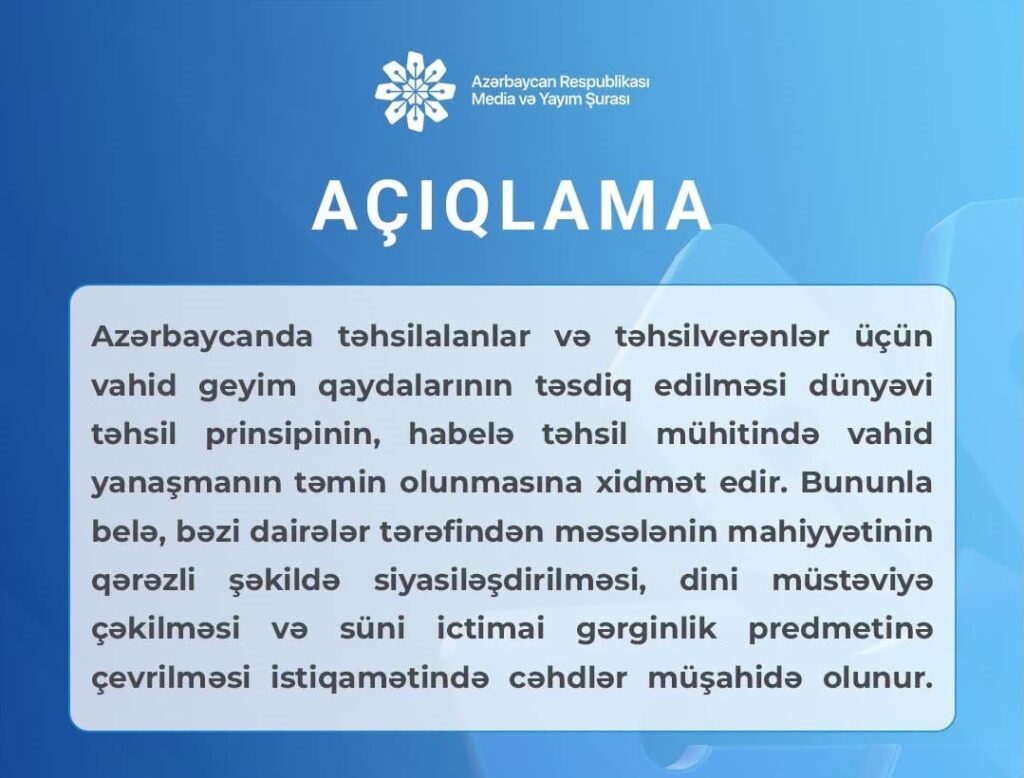 Azərbaycan Respublikası
Media və Yayım Şurası

AÇIQLAMA

Azərbaycanda təhsilalanlar və təhsilverənlər üçün vahid geyim qaydalarının təsdiq edilməsi dünyəvi təhsil prinsipinin, habelə təhsil mühitində vahid yanaşmanın təmin olunmasına xidmət edir. Bununla belə, bəzi dairələr tərəfindən məsələnin mahiyyətinin qərəzli şəkildə siyasiləşdirilməsi, dini müstəviyə çəkilməsi və süni ictimai gərginlik predmetinə çevrilməsi istiqamətində cəhdlər müşahidə olunur.